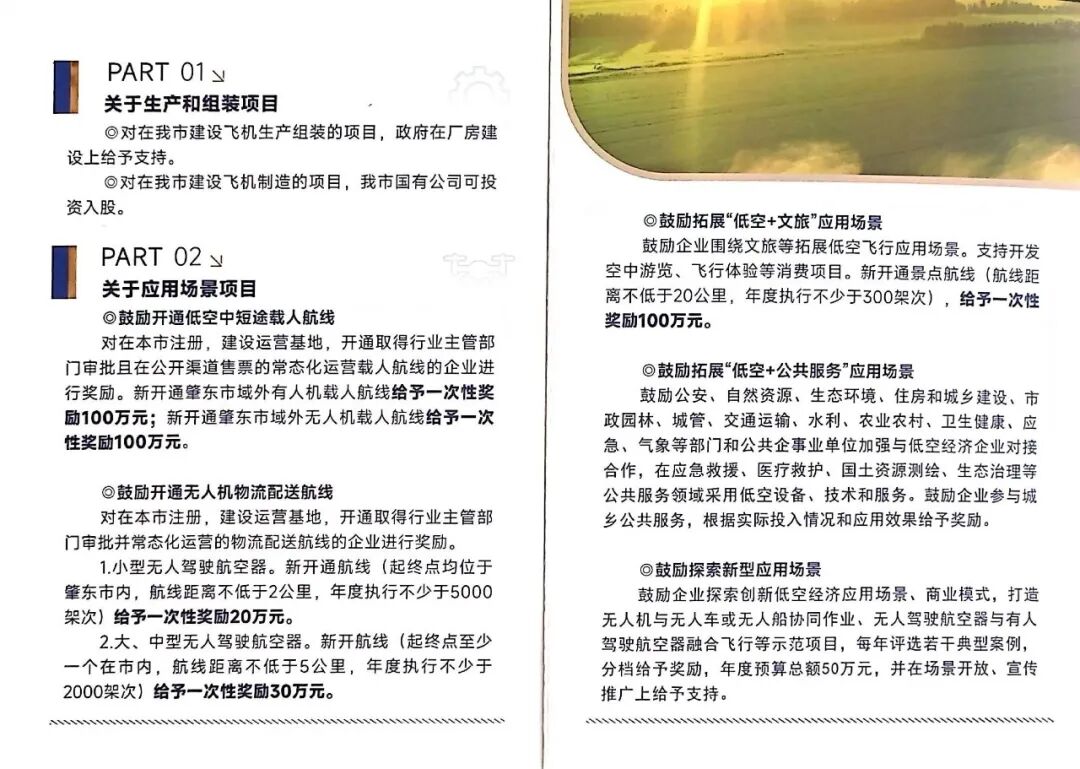 PART 01

关于生产和组装项目

◎对在我市建设飞机生产组装的项目，政府在厂房建设上给予支持。

◎对在我市建设飞机制造的项目，我市国有公司可投资入股。

PART 02

关于应用场景项目

◎鼓励开通低空中短途载人航线

对在本市注册，建设运营基地，开通取得行业主管部门审批且在公开渠道售票的常态化运营载人航线的企业进行奖励。新开通肇东市域外有人机载人航线给予一次性奖励100万元；新开通肇东市域外无人机载人航线给予一次性奖励100万元。

◎鼓励开通无人机物流配送航线

对在本市注册，建设运营基地，开通取得行业主管部门审批并常态化运营的物流配送航线的企业进行奖励。

1.小型无人驾驶航空器。新开通航线（起终点均位于肇东市内，航线距离不低于2公里，年度执行不少于5000架次）给予一次性奖励20万元。

2.大、中型无人驾驶航空器。新开航线（起终点至少一个在市内，航线距离不低于5公里，年度执行不少于2000架次）给予一次性奖励30万元。

◎鼓励拓展“低空+文旅”应用场景

鼓励企业围绕文旅等拓展低空飞行应用场景。支持开发空中游览、飞行体验等消费项目。新开通景点航线（航线距离不低于20公里，年度执行不少于300架次），给予一次性奖励100万元。

◎鼓励拓展“低空+公共服务”应用场景

鼓励公安、自然资源、生态环境、住房和城乡建设、市政园林、城管、交通运输、水利、农业农村、卫生健康、应急、气象等部门和公共企事业单位加强与低空经济企业对接合作，在应急救援、医疗救护、国土资源测绘、生态治理等公共服务领域采用低空设备、技术和服务。鼓励企业参与城乡公共服务，根据实际投入情况和应用效果给予奖励。

◎鼓励探索新型应用场景

鼓励企业探索创新低空经济应用场景、商业模式，打造无人机与无人车或无人船协同作业、无人驾驶航空器与有人驾驶航空器融合飞行等示范项目，每年评选若干典型案例，分档给予奖励，年度预算总额50万元，并在场景开放、宣传推广上给予支持。